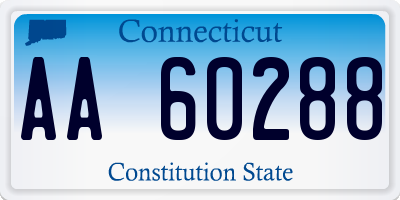 Connecticut

AA 60288

Constitution State